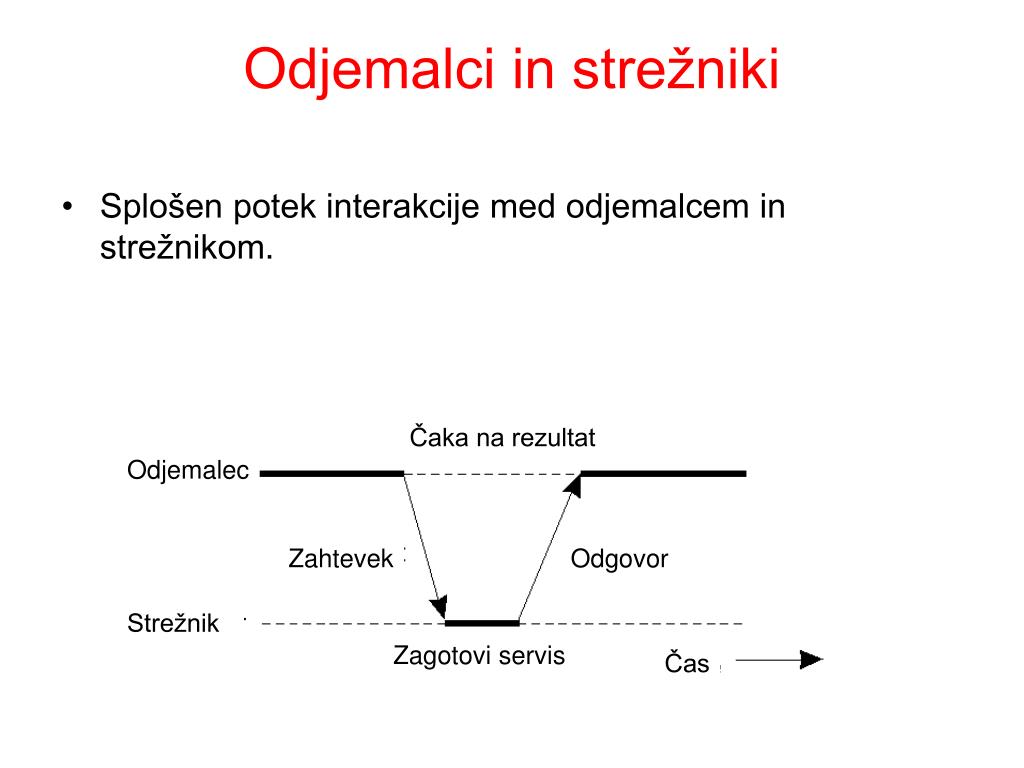 Odjemalci in strežniki

• Splošen potek interakcije med odjemalcem in strežnikom.

Čaka na rezultat

Odjemalec

Zahtevek

Odgovor

Strežnik

Zagotovi servis

Čas